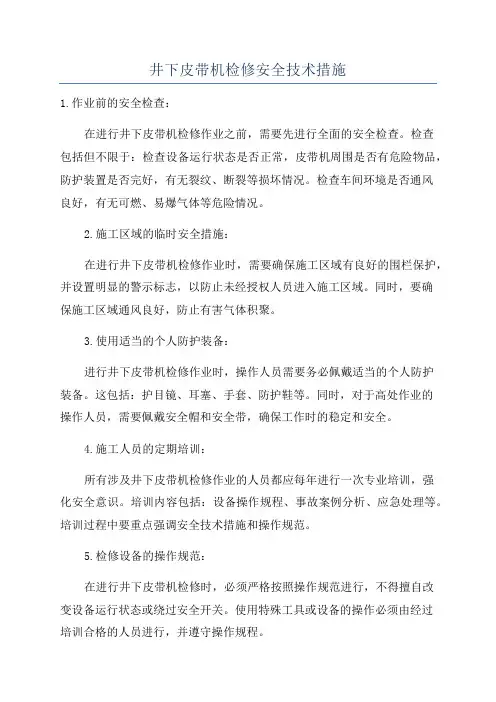 井下皮带机检修安全技术措施

1.作业前的安全检查：

在进行井下皮带机检修作业之前，需要先进行全面的安全检查。检查包括但不限于：检查设备运行状态是否正常，皮带机周围是否有危险物品，防护装置是否完好，有无裂纹、断裂等损坏情况。检查车间环境是否通风良好，有无可燃、易爆气体等危险情况。

2.施工区域的临时安全措施：

在进行井下皮带机检修作业时，需要确保施工区域有良好的围栏保护，并设置明显的警示标志，以防止未经授权人员进入施工区域。同时，要确保施工区域通风良好，防止有害气体积聚。

3.使用适当的个人防护装备：

进行井下皮带机检修作业时，操作人员需要务必佩戴适当的个人防护装备。这包括：护目镜、耳塞、手套、防护鞋等。同时，对于高处作业的操作人员，需要佩戴安全帽和安全带，确保工作时的稳定和安全。

4.施工人员的定期培训：

所有涉及井下皮带机检修作业的人员都应每年进行一次专业培训，强化安全意识。培训内容包括：设备操作规程、事故案例分析、应急处理等。培训过程中要重点强调安全技术措施和操作规范。

5.检修设备的操作规范：

在进行井下皮带机检修时，必须严格按照操作规范进行，不得擅自改变设备运行状态或绕过安全开关。使用特殊工具或设备的操作必须由经过培训合格的人员进行，并遵守操作规程。